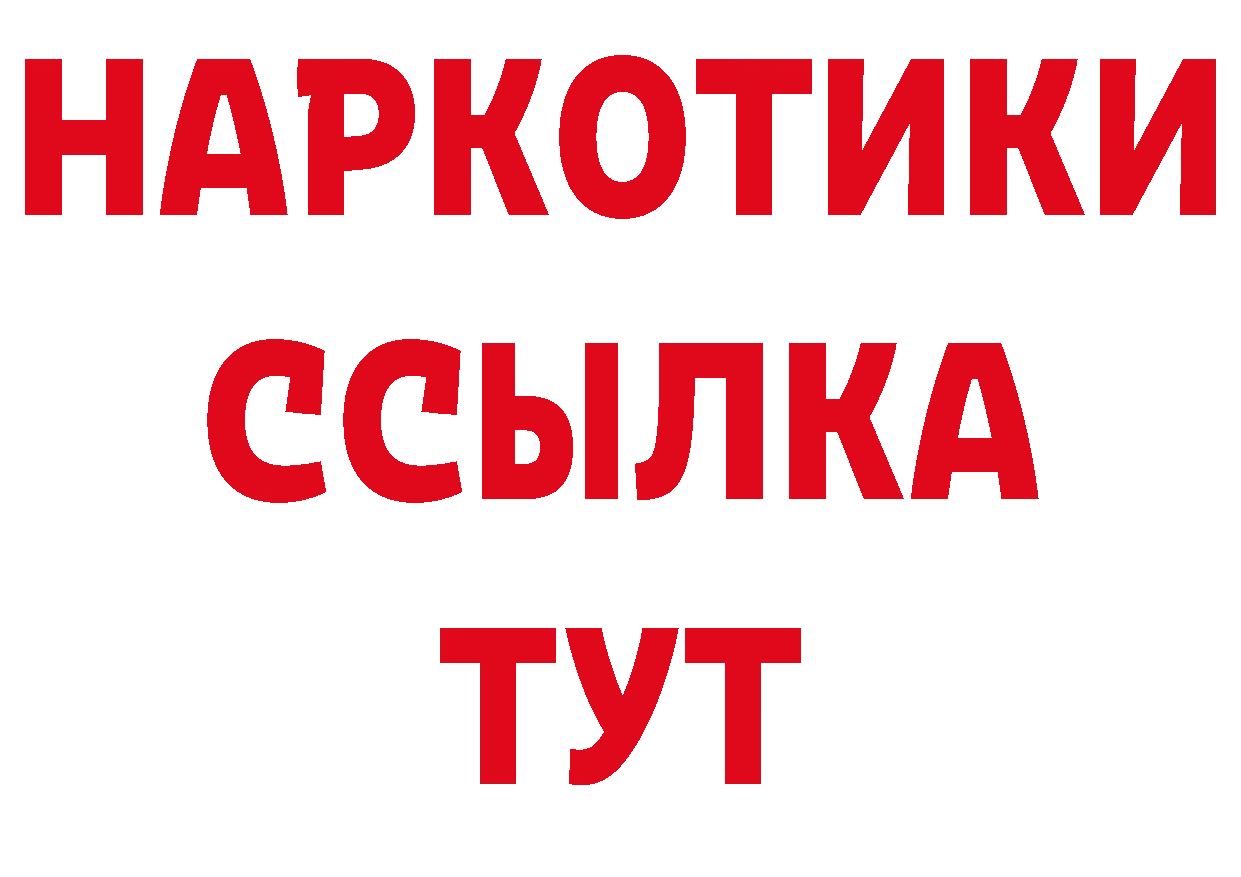 НАРКОТИКИ
ССЫЛКА
ТУТ